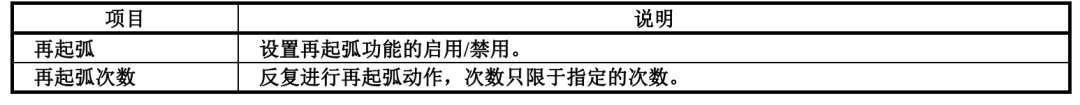 | 项目 | 说明 |
|---|---|
| 再起弧 | 设置再起弧功能的启用/禁用。 |
| 再起弧次数 | 反复进行再起弧动作，次数只限于指定的次数。 |